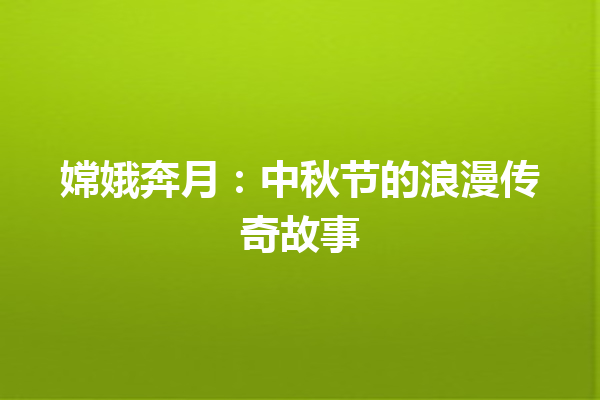 嫦娥奔月：中秋节的浪漫传奇故事